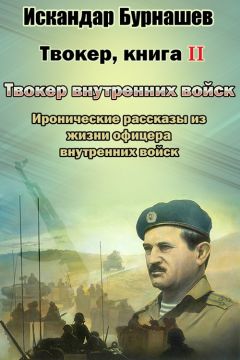 Искандар Бурнашев

Твокер, книга II

Твокер внутренних войск

Иронические рассказы из жизни офицера внутренних войск